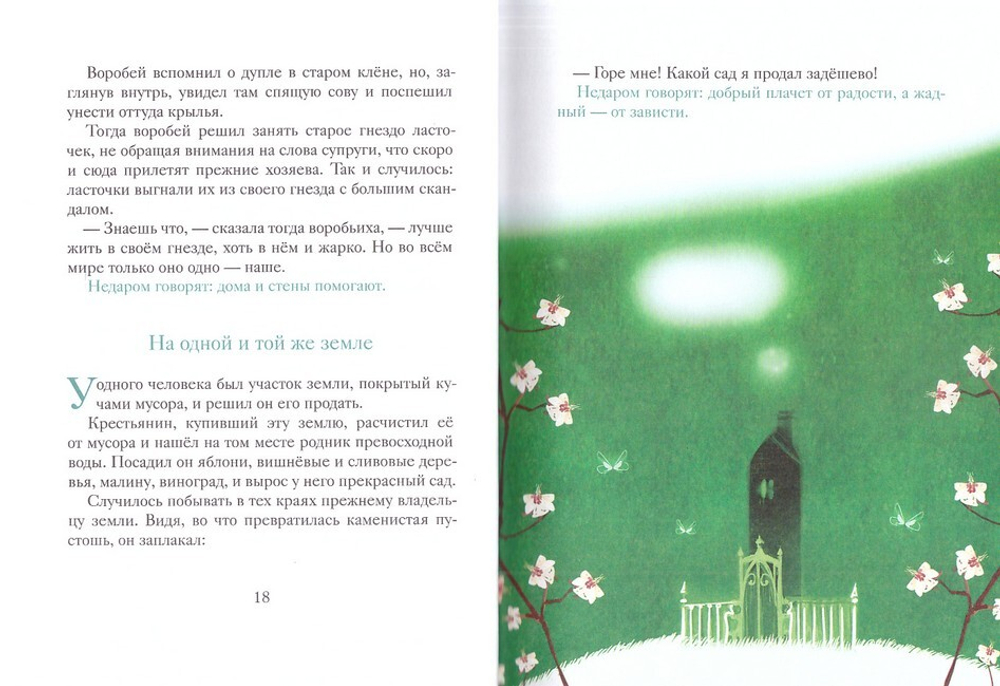 Воробей вспомнил о дупле в старом клёне, но, заглянув внутрь, увидел там спящую сову и поспешил унести оттуда крылья.

Тогда воробей решил занять старое гнездо ласточек, не обращая внимания на слова супруги, что скоро и сюда прилетят прежние хозяева. Так и случилось: ласточки выгнали их из своего гнезда с большим скандалом.

— Знаешь что, — сказала тогда воробьиха, — лучше жить в своём гнезде, хоть в нём и жарко. Но во всём мире только оно одно — наше.

Недаром говорят: дома и стены помогают.

На одной и той же земле

У одного человека был участок земли, покрытый кучами мусора, и решил он его продать.

Крестьянин, купивший эту землю, расчистил её от мусора и нашёл на том месте родник превосходной воды. Посадил он яблони, вишнёвые и сливовые деревья, малину, виноград, и вырос у него прекрасный сад.

Случилось побывать в тех краях прежнему владельцу земли. Видя, во что превратилась каменистая пустошь, он заплакал:

18

— Горе мне! Какой сад я продал задёшево!

Недаром говорят: добрый плачет от радости, а жадный — от зависти.